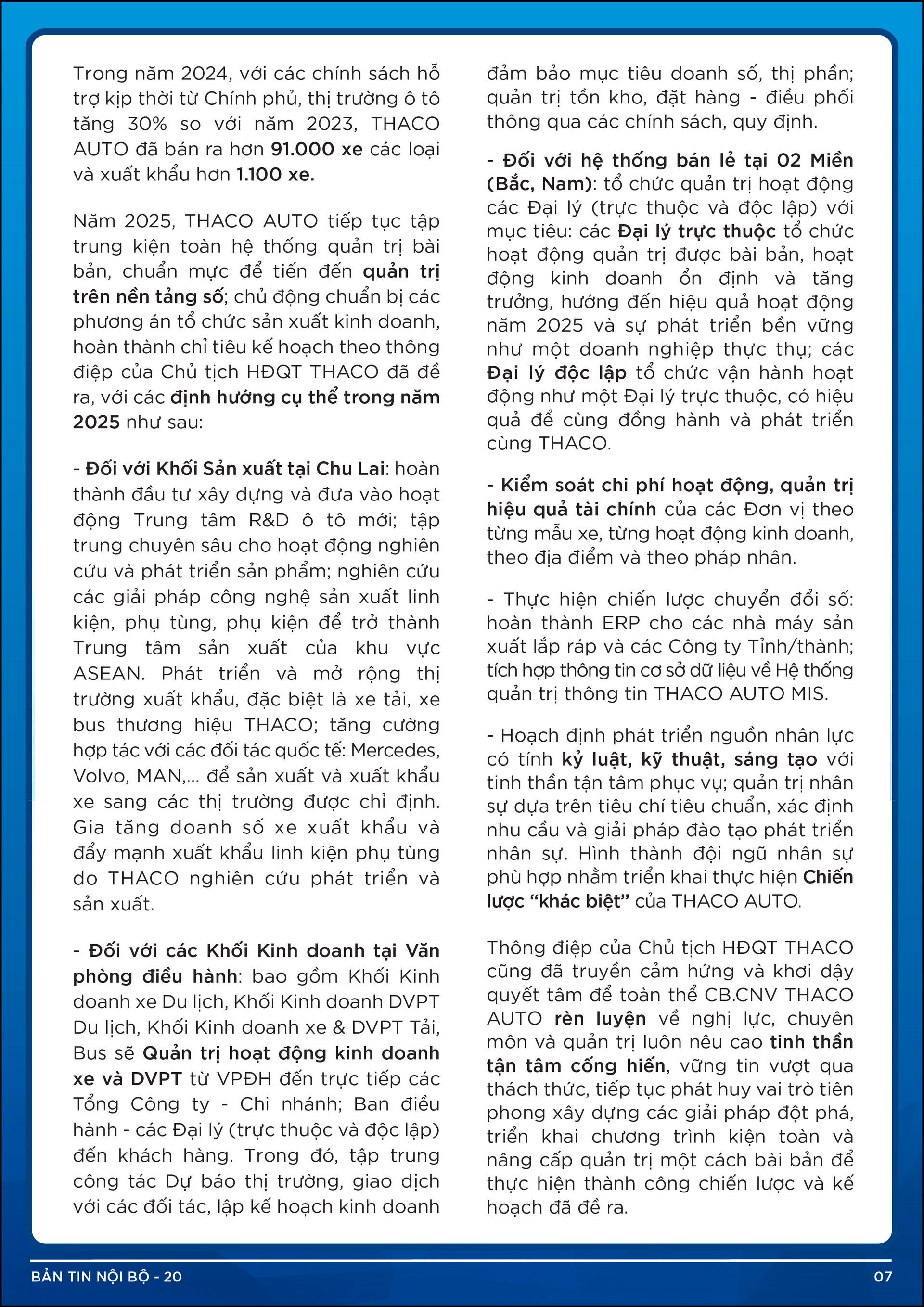 Trong năm 2024, với các chính sách hỗ trợ kịp thời từ Chính phủ, thị trường ô tô tăng 30% so với năm 2023, THACO AUTO đã bán ra hơn 91.000 xe các loại và xuất khẩu hơn 1.100 xe.

Năm 2025, THACO AUTO tiếp tục tập trung kiện toàn hệ thống quản trị bài bản, chuẩn mực để tiến đến quản trị trên nền tảng số; chủ động chuẩn bị các phương án tổ chức sản xuất kinh doanh, hoàn thành chỉ tiêu kế hoạch theo thông điệp của Chủ tịch HĐQT THACO đã đề ra, với các định hướng cụ thể trong năm 2025 như sau:

- Đối với Khối Sản xuất tại Chu Lai: hoàn thành đầu tư xây dựng và đưa vào hoạt động Trung tâm R&D ô tô mới; tập trung chuyên sâu cho hoạt động nghiên cứu và phát triển sản phẩm; nghiên cứu các giải pháp công nghệ sản xuất linh kiện, phụ tùng, phụ kiện để trở thành Trung tâm sản xuất của khu vực ASEAN. Phát triển và mở rộng thị trường xuất khẩu, đặc biệt là xe tải, xe bus thương hiệu THACO; tăng cường hợp tác với các đối tác quốc tế: Mercedes, Volvo, MAN,... để sản xuất và xuất khẩu xe sang các thị trường được chỉ định. Gia tăng doanh số xe xuất khẩu và đẩy mạnh xuất khẩu linh kiện phụ tùng do THACO nghiên cứu phát triển và sản xuất.

- Đối với các Khối Kinh doanh tại Văn phòng điều hành: bao gồm Khối Kinh doanh xe Du lịch, Khối Kinh doanh DVPT Du lịch, Khối Kinh doanh xe & DVPT Tải, Bus sẽ Quản trị hoạt động kinh doanh xe và DVPT từ VPĐH đến trực tiếp các Tổng Công ty - Chi nhánh; Ban điều hành - các Đại lý (trực thuộc và độc lập) đến khách hàng. Trong đó, tập trung công tác Dự báo thị trường, giao dịch với các đối tác, lập kế hoạch kinh doanh đảm bảo mục tiêu doanh số, thị phần; quản trị tồn kho, đặt hàng - điều phối thông qua các chính sách, quy định.

- Đối với hệ thống bán lẻ tại 02 Miền (Bắc, Nam): tổ chức quản trị hoạt động các Đại lý (trực thuộc và độc lập) với mục tiêu: các Đại lý trực thuộc tổ chức hoạt động quản trị được bài bản, hoạt động kinh doanh ổn định và tăng trưởng, hướng đến hiệu quả hoạt động năm 2025 và sự phát triển bền vững như một doanh nghiệp thực thụ; các Đại lý độc lập tổ chức vận hành hoạt động như một Đại lý trực thuộc, có hiệu quả để cùng đồng hành và phát triển cùng THACO.

- Kiểm soát chi phí hoạt động, quản trị hiệu quả tài chính của các Đơn vị theo từng mẫu xe, từng hoạt động kinh doanh, theo địa điểm và theo pháp nhân.

- Thực hiện chiến lược chuyển đổi số: hoàn thành ERP cho các nhà máy sản xuất lắp ráp và các Công ty Tỉnh/thành; tích hợp thông tin cơ sở dữ liệu về Hệ thống quản trị thông tin THACO AUTO MIS.

- Hoạch định phát triển nguồn nhân lực có tính kỷ luật, kỹ thuật, sáng tạo với tinh thần tận tâm phục vụ; quản trị nhân sự dựa trên tiêu chí tiêu chuẩn, xác định nhu cầu và giải pháp đào tạo phát triển nhân sự. Hình thành đội ngũ nhân sự phù hợp nhằm triển khai thực hiện Chiến lược “khác biệt” của THACO AUTO.

Thông điệp của Chủ tịch HĐQT THACO cũng đã truyền cảm hứng và khơi dậy quyết tâm để toàn thể CB.CNV THACO AUTO rèn luyện về nghị lực, chuyên môn và quản trị luôn nêu cao tinh thần tận tâm cống hiến, vững tin vượt qua thách thức, tiếp tục phát huy vai trò tiên phong xây dựng các giải pháp đột phá, triển khai chương trình kiện toàn và nâng cấp quản trị một cách bài bản để thực hiện thành công chiến lược và kế hoạch đã đề ra.

BẢN TIN NỘI BỘ - 20

07